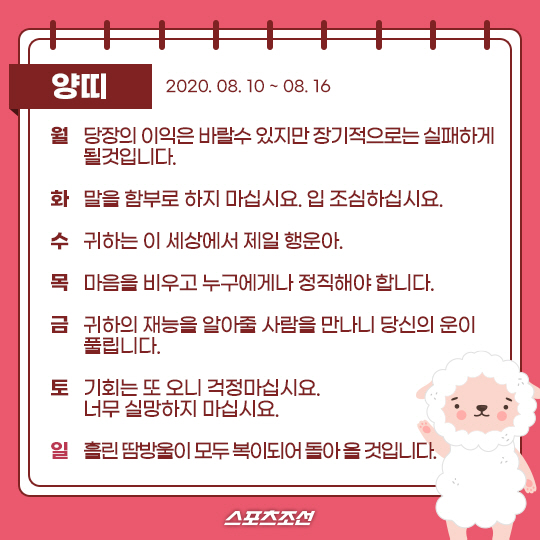 양띠 2020. 08. 10 ~ 08. 16

월 당장의 이익은 바랄수 있지만 장기적으로는 실패하게 될것입니다.

화 말을 함부로 하지 마십시요. 입 조심하십시요.

수 귀하는 이 세상에서 제일 행운아.

목 마음을 비우고 누구에게나 정직해야 합니다.

금 귀하의 재능을 알아줄 사람을 만나니 당신의 운이 풀립니다.

토 기회는 또 오니 걱정마십시요. 너무 실망하지 마십시요.

일 흘린 땀방울이 모두 복이되어 돌아 올 것입니다.

스포츠조선